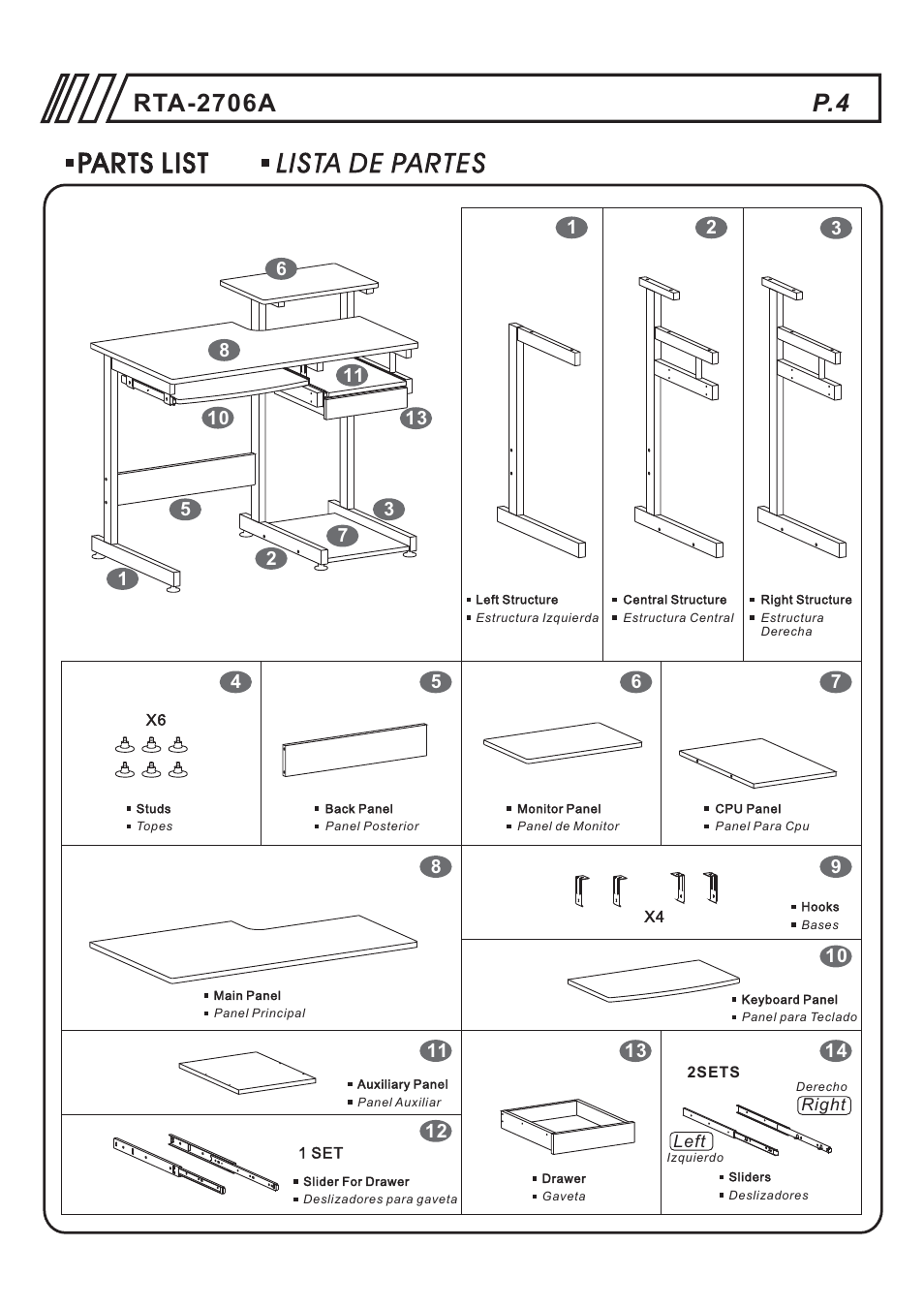 RTA-2706A P.4

▪PARTS LIST ▪LISTA DE PARTES

6
8
11
10
13
5
3
7
2
1

1
▪ Left Structure
▪ Estructura Izquierda

2
▪ Central Structure
▪ Estructura Central

3
▪ Right Structure
▪ Estructura Derecha

4
X6
▪ Studs
▪ Topes

5
▪ Back Panel
▪ Panel Posterior

6
▪ Monitor Panel
▪ Panel de Monitor

7
▪ CPU Panel
▪ Panel Para Cpu

8
▪ Main Panel
▪ Panel Principal

9
X4
▪ Hooks
▪ Bases

10
▪ Keyboard Panel
▪ Panel para Teclado

11
▪ Auxiliary Panel
▪ Panel Auxiliar

12
1 SET
▪ Slider For Drawer
▪ Deslizadores para gaveta

13
▪ Drawer
▪ Gaveta

14
2SETS
Derecho
Right
Left
Izquierdo
▪ Sliders
▪ Deslizadores